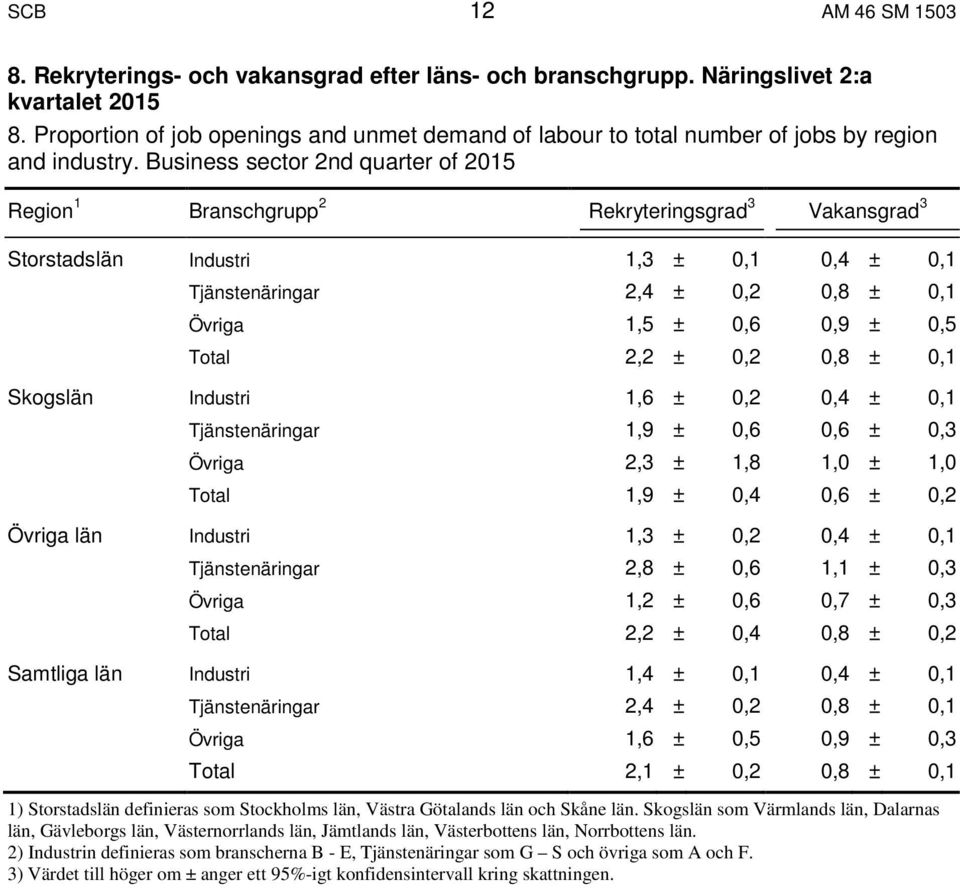 SCB 12 AM 46 SM 1503

8. Rekryterings- och vakansgrad efter läns- och branschgrupp. Näringslivet 2:a kvartalet 2015
8. Proportion of job openings and unmet demand of labour to total number of jobs by region and industry. Business sector 2nd quarter of 2015

| Region $^1$ | Branschgrupp $^2$ | Rekryteringsgrad $^3$ | Vakansgrad $^3$ |
|---|---|---|---|
| Storstadslän | Industri | 1,3 ± 0,1 | 0,4 ± 0,1 |
| | Tjänstenäringar | 2,4 ± 0,2 | 0,8 ± 0,1 |
| | Övriga | 1,5 ± 0,6 | 0,9 ± 0,5 |
| | Total | 2,2 ± 0,2 | 0,8 ± 0,1 |
| Skogslän | Industri | 1,6 ± 0,2 | 0,4 ± 0,1 |
| | Tjänstenäringar | 1,9 ± 0,6 | 0,6 ± 0,3 |
| | Övriga | 2,3 ± 1,8 | 1,0 ± 1,0 |
| | Total | 1,9 ± 0,4 | 0,6 ± 0,2 |
| Övriga län | Industri | 1,3 ± 0,2 | 0,4 ± 0,1 |
| | Tjänstenäringar | 2,8 ± 0,6 | 1,1 ± 0,3 |
| | Övriga | 1,2 ± 0,6 | 0,7 ± 0,3 |
| | Total | 2,2 ± 0,4 | 0,8 ± 0,2 |
| Samtliga län | Industri | 1,4 ± 0,1 | 0,4 ± 0,1 |
| | Tjänstenäringar | 2,4 ± 0,2 | 0,8 ± 0,1 |
| | Övriga | 1,6 ± 0,5 | 0,9 ± 0,3 |
| | Total | 2,1 ± 0,2 | 0,8 ± 0,1 |

1) Storstadslän definieras som Stockholms län, Västra Götalands län och Skåne län. Skogslän som Värmlands län, Dalarnas län, Gävleborgs län, Västernorrlands län, Jämtlands län, Västerbottens län, Norrbottens län.
2) Industrin definieras som branscherna B - E, Tjänstenäringar som G – S och övriga som A och F.
3) Värdet till höger om ± anger ett 95%-igt konfidensintervall kring skattningen.